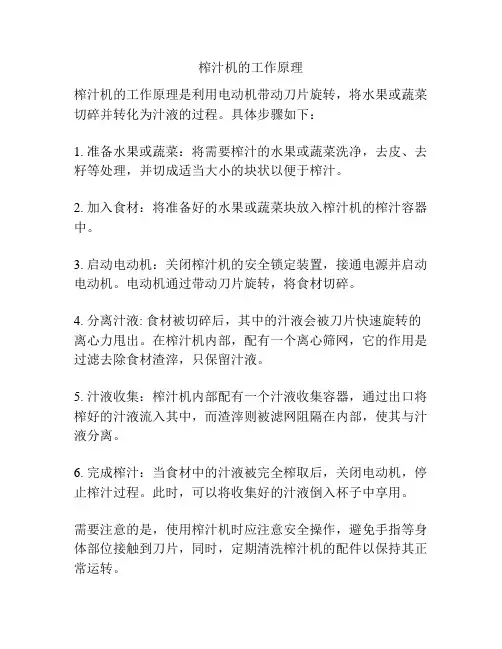 榨汁机的工作原理

榨汁机的工作原理是利用电动机带动刀片旋转，将水果或蔬菜切碎并转化为汁液的过程。具体步骤如下：

1. 准备水果或蔬菜：将需要榨汁的水果或蔬菜洗净，去皮、去籽等处理，并切成适当大小的块状以便于榨汁。

2. 加入食材：将准备好的水果或蔬菜块放入榨汁机的榨汁容器中。

3. 启动电动机：关闭榨汁机的安全锁定装置，接通电源并启动电动机。电动机通过带动刀片旋转，将食材切碎。

4. 分离汁液: 食材被切碎后，其中的汁液会被刀片快速旋转的离心力甩出。在榨汁机内部，配有一个离心筛网，它的作用是过滤去除食材渣滓，只保留汁液。

5. 汁液收集：榨汁机内部配有一个汁液收集容器，通过出口将榨好的汁液流入其中，而渣滓则被滤网阻隔在内部，使其与汁液分离。

6. 完成榨汁：当食材中的汁液被完全榨取后，关闭电动机，停止榨汁过程。此时，可以将收集好的汁液倒入杯子中享用。

需要注意的是，使用榨汁机时应注意安全操作，避免手指等身体部位接触到刀片，同时，定期清洗榨汁机的配件以保持其正常运转。